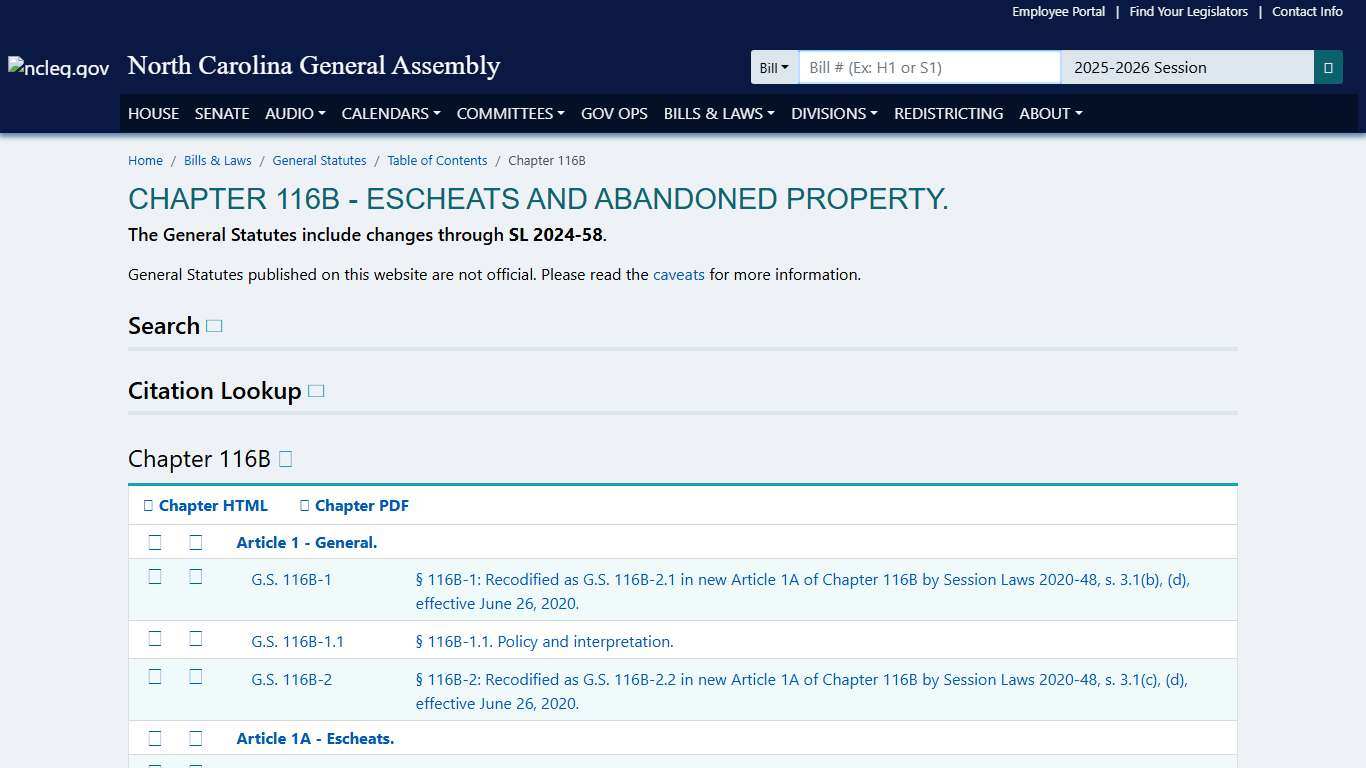 Employee Portal | Find Your Legislators | Contact Info

ncleg.gov North Carolina General Assembly

Bill Bill # (Ex: H1 or S1) 2025-2026 Session

HOUSE SENATE AUDIO CALENDARS COMMITTEES GOV OPS BILLS & LAWS DIVISIONS REDISTRICTING ABOUT

Home / Bills & Laws / General Statutes / Table of Contents / Chapter 116B

CHAPTER 116B - ESCHEATS AND ABANDONED PROPERTY.

The General Statutes include changes through SL 2024-58.

General Statutes published on this website are not official. Please read the caveats for more information.

Search

Citation Lookup

Chapter 116B

Chapter HTML Chapter PDF

Article 1 - General.

| G.S. 116B-1 | § 116B-1: Recodified as G.S. 116B-2.1 in new Article 1A of Chapter 116B by Session Laws 2020-48, s. 3.1(b), (d), effective June 26, 2020. |
|---|---|
| G.S. 116B-1.1 | § 116B-1.1. Policy and interpretation. |
| G.S. 116B-2 | § 116B-2: Recodified as G.S. 116B-2.2 in new Article 1A of Chapter 116B by Session Laws 2020-48, s. 3.1(c), (d), effective June 26, 2020. |

Article 1A - Escheats.